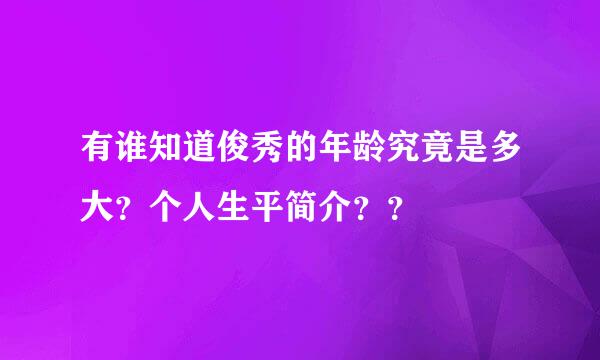 有谁知道俊秀的年龄究竟是多大？个人生平简介？？